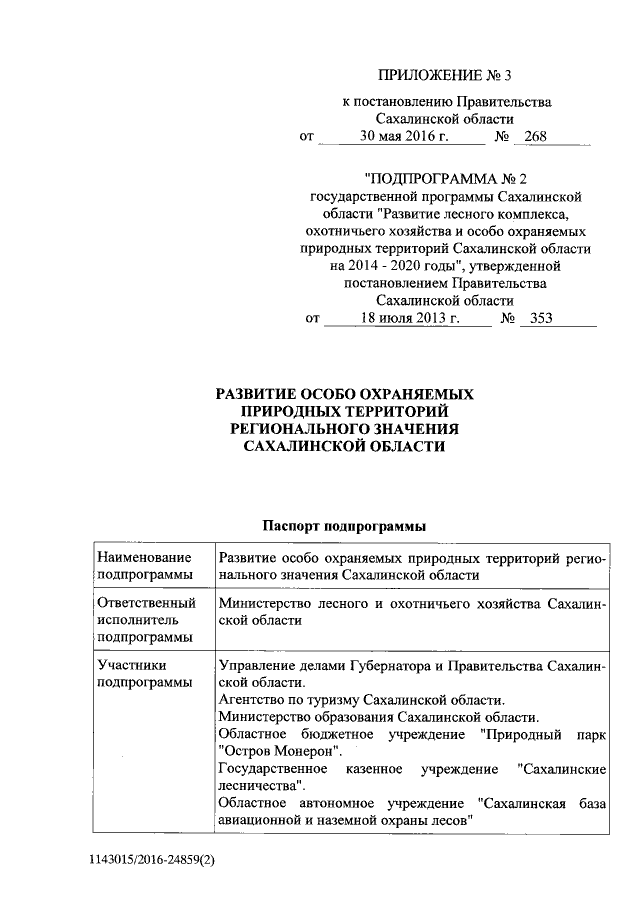 ПРИЛОЖЕНИЕ № 3

к постановлению Правительства Сахалинской области
от 30 мая 2016 г. № 268

"ПОДПРОГРАММА № 2
государственной программы Сахалинской области "Развитие лесного комплекса, охотничьего хозяйства и особо охраняемых природных территорий Сахалинской области на 2014 - 2020 годы", утвержденной постановлением Правительства Сахалинской области
от 18 июля 2013 г. № 353

РАЗВИТИЕ ОСОБО ОХРАНЯЕМЫХ ПРИРОДНЫХ ТЕРРИТОРИЙ РЕГИОНАЛЬНОГО ЗНАЧЕНИЯ САХАЛИНСКОЙ ОБЛАСТИ

Паспорт подпрограммы

| Наименование подпрограммы | Развитие особо охраняемых природных территорий регионального значения Сахалинской области |
|---|---|
| Ответственный исполнитель подпрограммы | Министерство лесного и охотничьего хозяйства Сахалинской области |
| Участники подпрограммы | Управление делами Губернатора и Правительства Сахалинской области. Агентство по туризму Сахалинской области. Министерство образования Сахалинской области. Областное бюджетное учреждение "Природный парк "Остров Монерон". Государственное казенное учреждение "Сахалинские лесничества". Областное автономное учреждение "Сахалинская база авиационной и наземной охраны лесов" |

1143015/2016-24859(2)